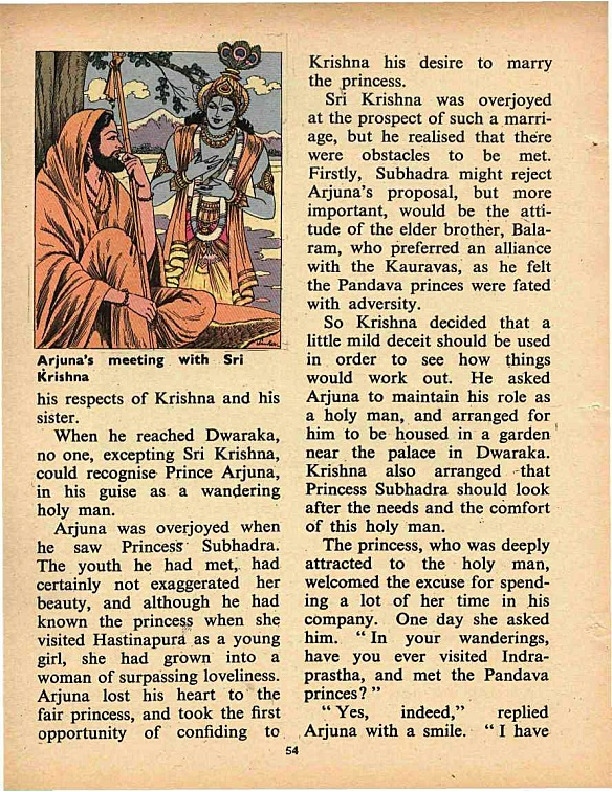 Arjuna's meeting with Sri Krishna

his respects of Krishna and his sister.

When he reached Dwaraka, no one, excepting Sri Krishna, could recognise Prince Arjuna, in his guise as a wandering holy man.

Arjuna was overjoyed when he saw Princess Subhadra. The youth he had met, had certainly not exaggerated her beauty, and although he had known the princess when she visited Hastinapura as a young girl, she had grown into a woman of surpassing loveliness. Arjuna lost his heart to the fair princess, and took the first opportunity of confiding to Krishna his desire to marry the princess.

Sri Krishna was overjoyed at the prospect of such a marriage, but he realised that there were obstacles to be met. Firstly, Subhadra might reject Arjuna's proposal, but more important, would be the attitude of the elder brother, Balaram, who preferred an alliance with the Kauravas, as he felt the Pandava princes were fated with adversity.

So Krishna decided that a little mild deceit should be used in order to see how things would work out. He asked Arjuna to maintain his role as a holy man, and arranged for him to be housed in a garden near the palace in Dwaraka. Krishna also arranged that Princess Subhadra should look after the needs and the comfort of this holy man.

The princess, who was deeply attracted to the holy man, welcomed the excuse for spending a lot of her time in his company. One day she asked him. "In your wanderings, have you ever visited Indraprastha, and met the Pandava princes?"

"Yes, indeed," replied Arjuna with a smile. "I have

54